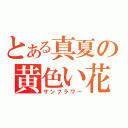 とある真夏の
黄色い花
サンフラワー